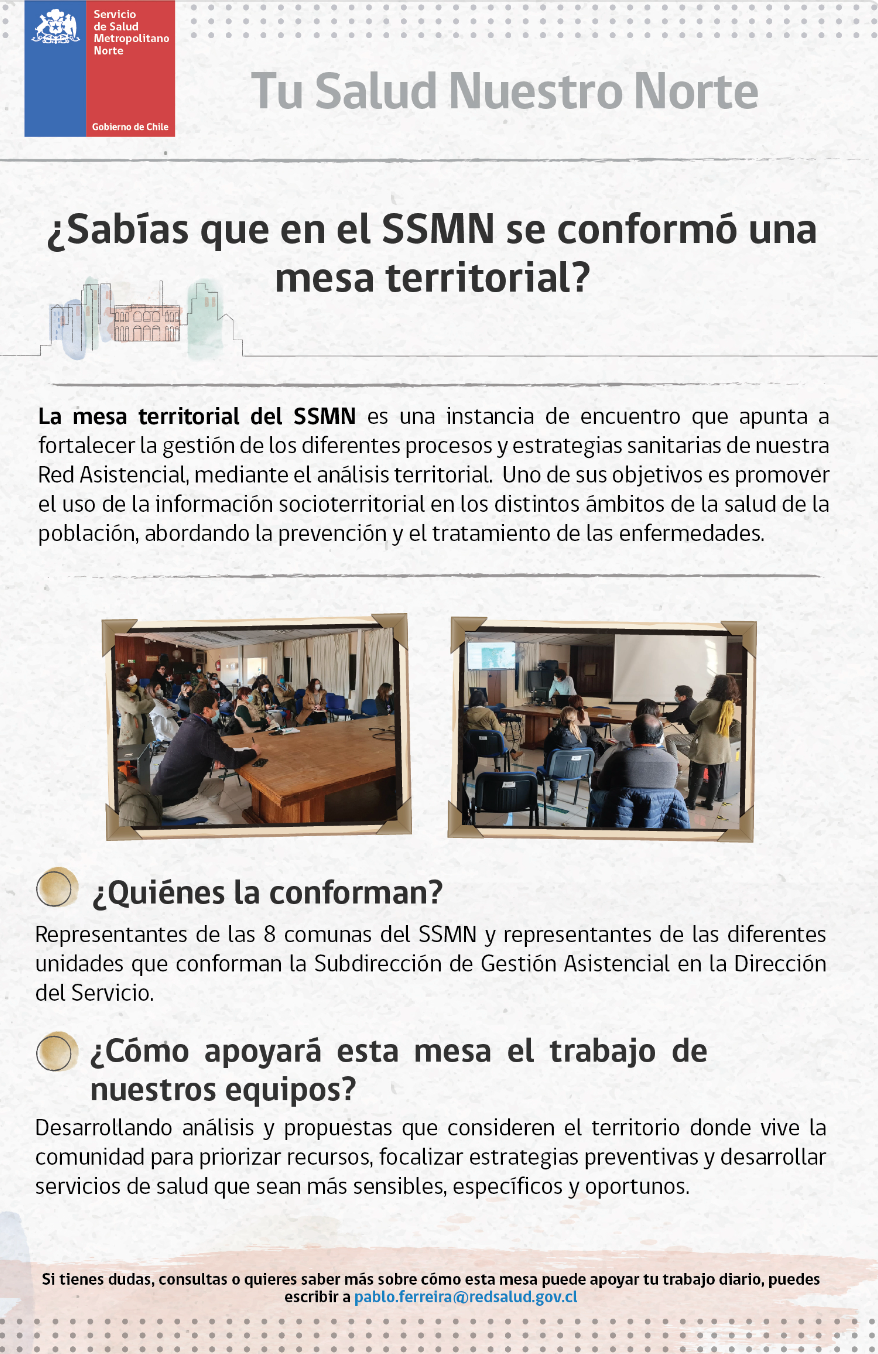 Servicio de Salud Metropolitano Norte

Gobierno de Chile

Tu Salud Nuestro Norte

¿Sabías que en el SSMN se conformó una mesa territorial?

La mesa territorial del SSMN es una instancia de encuentro que apunta a fortalecer la gestión de los diferentes procesos y estrategias sanitarias de nuestra Red Asistencial, mediante el análisis territorial. Uno de sus objetivos es promover el uso de la información socioterritorial en los distintos ámbitos de la salud de la población, abordando la prevención y el tratamiento de las enfermedades.

¿Quiénes la conforman?

Representantes de las 8 comunas del SSMN y representantes de las diferentes unidades que conforman la Subdirección de Gestión Asistencial en la Dirección del Servicio.

¿Cómo apoyará esta mesa el trabajo de nuestros equipos?

Desarrollando análisis y propuestas que consideren el territorio donde vive la comunidad para priorizar recursos, focalizar estrategias preventivas y desarrollar servicios de salud que sean más sensibles, específicos y oportunos.

Si tienes dudas, consultas o quieres saber más sobre cómo esta mesa puede apoyar tu trabajo diario, puedes escribir a pablo.ferreira@redsalud.gov.cl